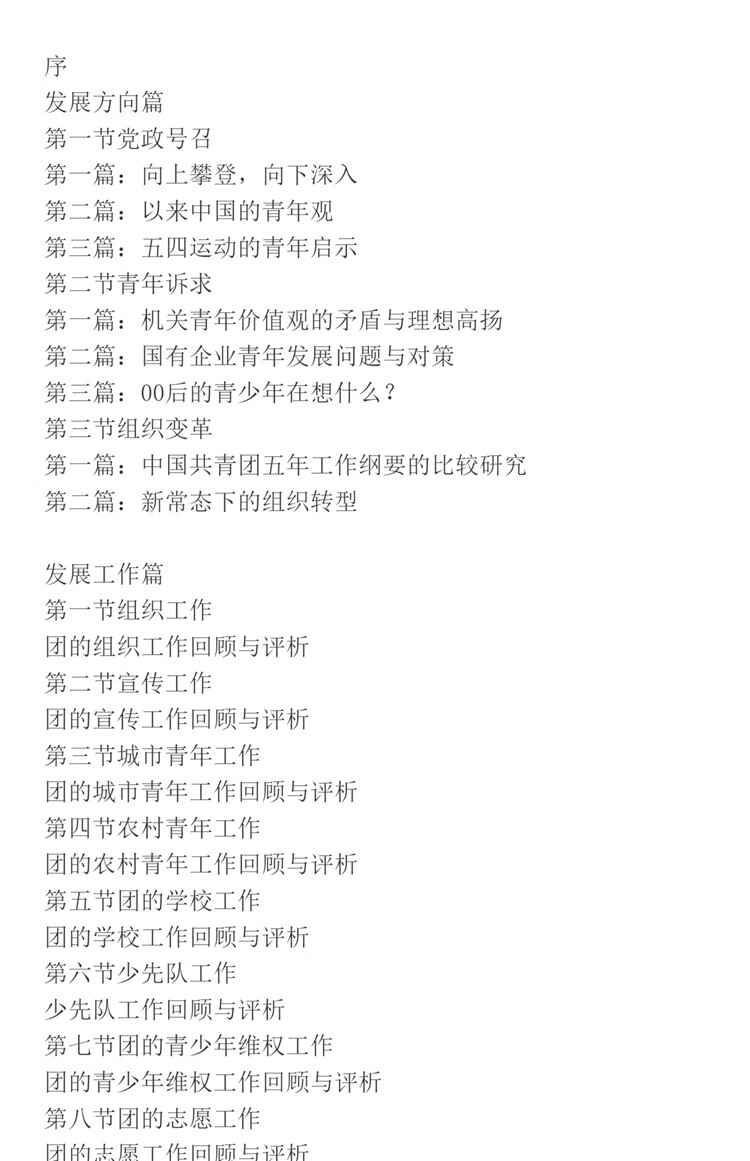 序
发展方向篇
第一节党政号召
第一篇：向上攀登，向下深入
第二篇：以来中国的青年观
第三篇：五四运动的青年启示
第二节青年诉求
第一篇：机关青年价值观的矛盾与理想高扬
第二篇：国有企业青年发展问题与对策
第三篇：00后的青少年在想什么？
第三节组织变革
第一篇：中国共青团五年工作纲要的比较研究
第二篇：新常态下的组织转型

发展工作篇
第一节组织工作
团的组织工作回顾与评析
第二节宣传工作
团的宣传工作回顾与评析
第三节城市青年工作
团的城市青年工作回顾与评析
第四节农村青年工作
团的农村青年工作回顾与评析
第五节团的学校工作
团的学校工作回顾与评析
第六节少先队工作
少先队工作回顾与评析
第七节团的青少年维权工作
团的青少年维权工作回顾与评析
第八节团的志愿工作
团的志愿工作回顾与评析